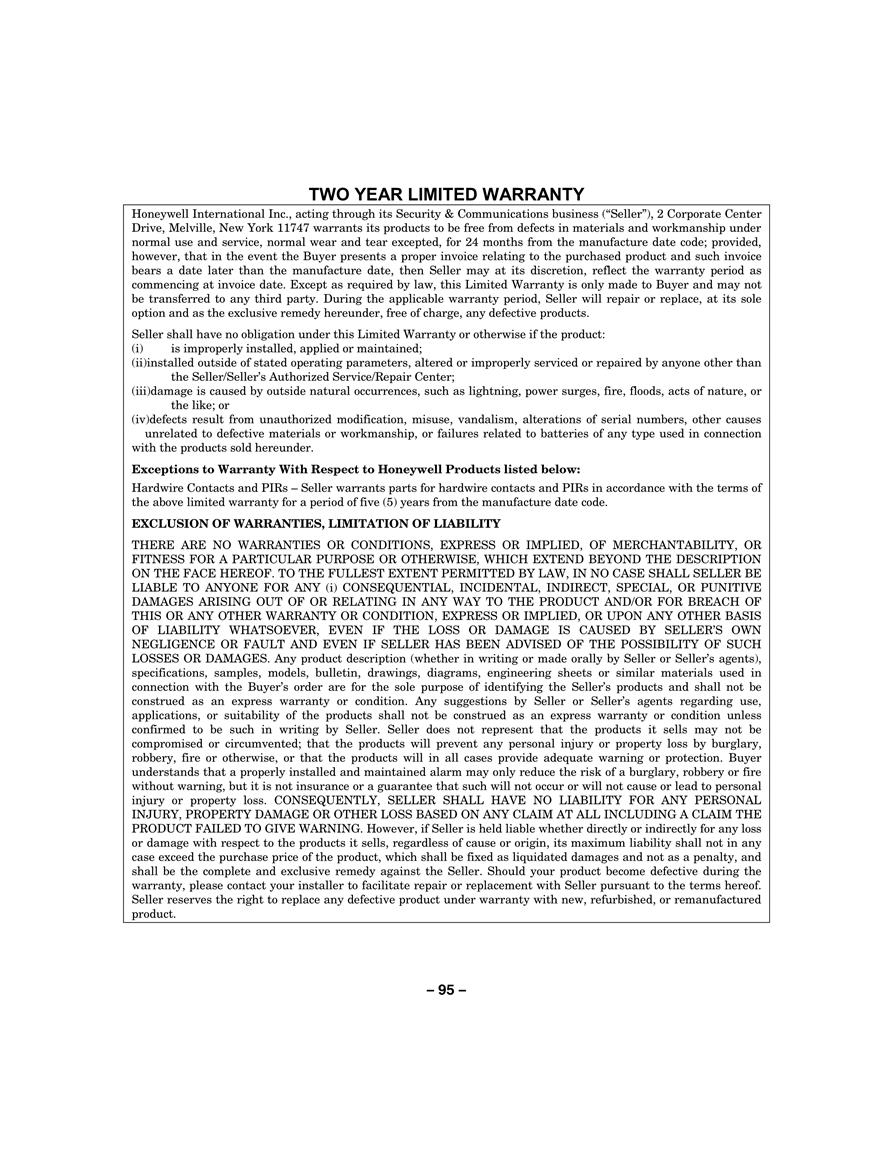 TWO YEAR LIMITED WARRANTY

Honeywell International Inc., acting through its Security & Communications business ("Seller"), 2 Corporate Center Drive, Melville, New York 11747 warrants its products to be free from defects in materials and workmanship under normal use and service, normal wear and tear excepted, for 24 months from the manufacture date code; provided, however, that in the event the Buyer presents a proper invoice relating to the purchased product and such invoice bears a date later than the manufacture date, then Seller may at its discretion, reflect the warranty period as commencing at invoice date. Except as required by law, this Limited Warranty is only made to Buyer and may not be transferred to any third party. During the applicable warranty period, Seller will repair or replace, at its sole option and as the exclusive remedy hereunder, free of charge, any defective products.

Seller shall have no obligation under this Limited Warranty or otherwise if the product:
(i) is improperly installed, applied or maintained;
(ii)installed outside of stated operating parameters, altered or improperly serviced or repaired by anyone other than the Seller/Seller's Authorized Service/Repair Center;
(iii)damage is caused by outside natural occurrences, such as lightning, power surges, fire, floods, acts of nature, or the like; or
(iv)defects result from unauthorized modification, misuse, vandalism, alterations of serial numbers, other causes unrelated to defective materials or workmanship, or failures related to batteries of any type used in connection with the products sold hereunder.

Exceptions to Warranty With Respect to Honeywell Products listed below:

Hardwire Contacts and PIRs – Seller warrants parts for hardwire contacts and PIRs in accordance with the terms of the above limited warranty for a period of five (5) years from the manufacture date code.

EXCLUSION OF WARRANTIES, LIMITATION OF LIABILITY

THERE ARE NO WARRANTIES OR CONDITIONS, EXPRESS OR IMPLIED, OF MERCHANTABILITY, OR FITNESS FOR A PARTICULAR PURPOSE OR OTHERWISE, WHICH EXTEND BEYOND THE DESCRIPTION ON THE FACE HEREOF. TO THE FULLEST EXTENT PERMITTED BY LAW, IN NO CASE SHALL SELLER BE LIABLE TO ANYONE FOR ANY (i) CONSEQUENTIAL, INCIDENTAL, INDIRECT, SPECIAL, OR PUNITIVE DAMAGES ARISING OUT OF OR RELATING IN ANY WAY TO THE PRODUCT AND/OR FOR BREACH OF THIS OR ANY OTHER WARRANTY OR CONDITION, EXPRESS OR IMPLIED, OR UPON ANY OTHER BASIS OF LIABILITY WHATSOEVER, EVEN IF THE LOSS OR DAMAGE IS CAUSED BY SELLER'S OWN NEGLIGENCE OR FAULT AND EVEN IF SELLER HAS BEEN ADVISED OF THE POSSIBILITY OF SUCH LOSSES OR DAMAGES. Any product description (whether in writing or made orally by Seller or Seller's agents), specifications, samples, models, bulletin, drawings, diagrams, engineering sheets or similar materials used in connection with the Buyer's order are for the sole purpose of identifying the Seller's products and shall not be construed as an express warranty or condition. Any suggestions by Seller or Seller's agents regarding use, applications, or suitability of the products shall not be construed as an express warranty or condition unless confirmed to be such in writing by Seller. Seller does not represent that the products it sells may not be compromised or circumvented; that the products will prevent any personal injury or property loss by burglary, robbery, fire or otherwise, or that the products will in all cases provide adequate warning or protection. Buyer understands that a properly installed and maintained alarm may only reduce the risk of a burglary, robbery or fire without warning, but it is not insurance or a guarantee that such will not occur or will not cause or lead to personal injury or property loss. CONSEQUENTLY, SELLER SHALL HAVE NO LIABILITY FOR ANY PERSONAL INJURY, PROPERTY DAMAGE OR OTHER LOSS BASED ON ANY CLAIM AT ALL INCLUDING A CLAIM THE PRODUCT FAILED TO GIVE WARNING. However, if Seller is held liable whether directly or indirectly for any loss or damage with respect to the products it sells, regardless of cause or origin, its maximum liability shall not in any case exceed the purchase price of the product, which shall be fixed as liquidated damages and not as a penalty, and shall be the complete and exclusive remedy against the Seller. Should your product become defective during the warranty, please contact your installer to facilitate repair or replacement with Seller pursuant to the terms hereof. Seller reserves the right to replace any defective product under warranty with new, refurbished, or remanufactured product.

– 95 –